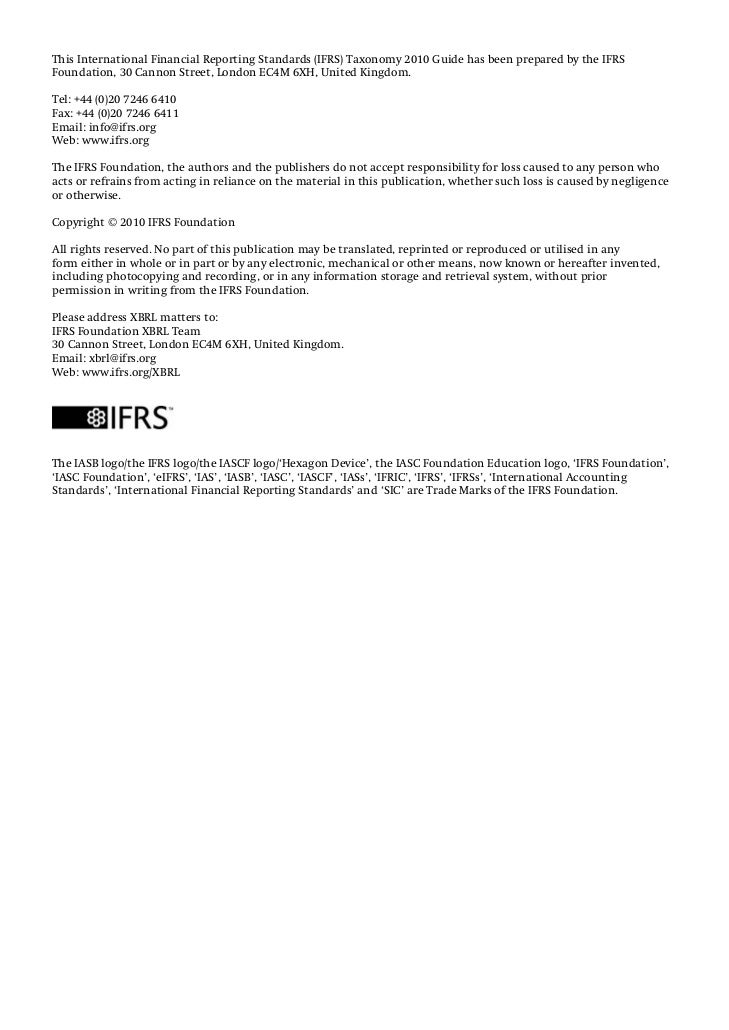 This International Financial Reporting Standards (IFRS) Taxonomy 2010 Guide has been prepared by the IFRS Foundation, 30 Cannon Street, London EC4M 6XH, United Kingdom.

Tel: +44 (0)20 7246 6410
Fax: +44 (0)20 7246 6411
Email: info@ifrs.org
Web: www.ifrs.org

The IFRS Foundation, the authors and the publishers do not accept responsibility for loss caused to any person who acts or refrains from acting in reliance on the material in this publication, whether such loss is caused by negligence or otherwise.

Copyright © 2010 IFRS Foundation

All rights reserved. No part of this publication may be translated, reprinted or reproduced or utilised in any form either in whole or in part or by any electronic, mechanical or other means, now known or hereafter invented, including photocopying and recording, or in any information storage and retrieval system, without prior permission in writing from the IFRS Foundation.

Please address XBRL matters to:
IFRS Foundation XBRL Team
30 Cannon Street, London EC4M 6XH, United Kingdom.
Email: xbrl@ifrs.org
Web: www.ifrs.org/XBRL

IFRS™

The IASB logo/the IFRS logo/the IASCF logo/'Hexagon Device', the IASC Foundation Education logo, 'IFRS Foundation', 'IASC Foundation', 'eIFRS', 'IAS', 'IASB', 'IASC', 'IASCF', 'IASs', 'IFRIC', 'IFRS', 'IFRSs', 'International Accounting Standards', 'International Financial Reporting Standards' and 'SIC' are Trade Marks of the IFRS Foundation.